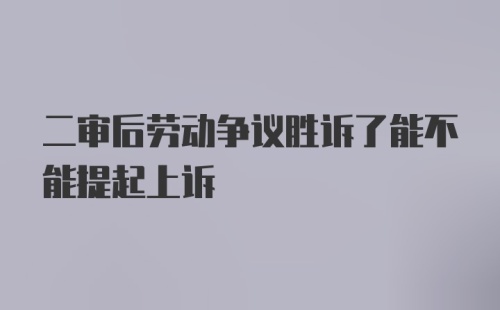 二审后劳动争议胜诉了能不能提起上诉